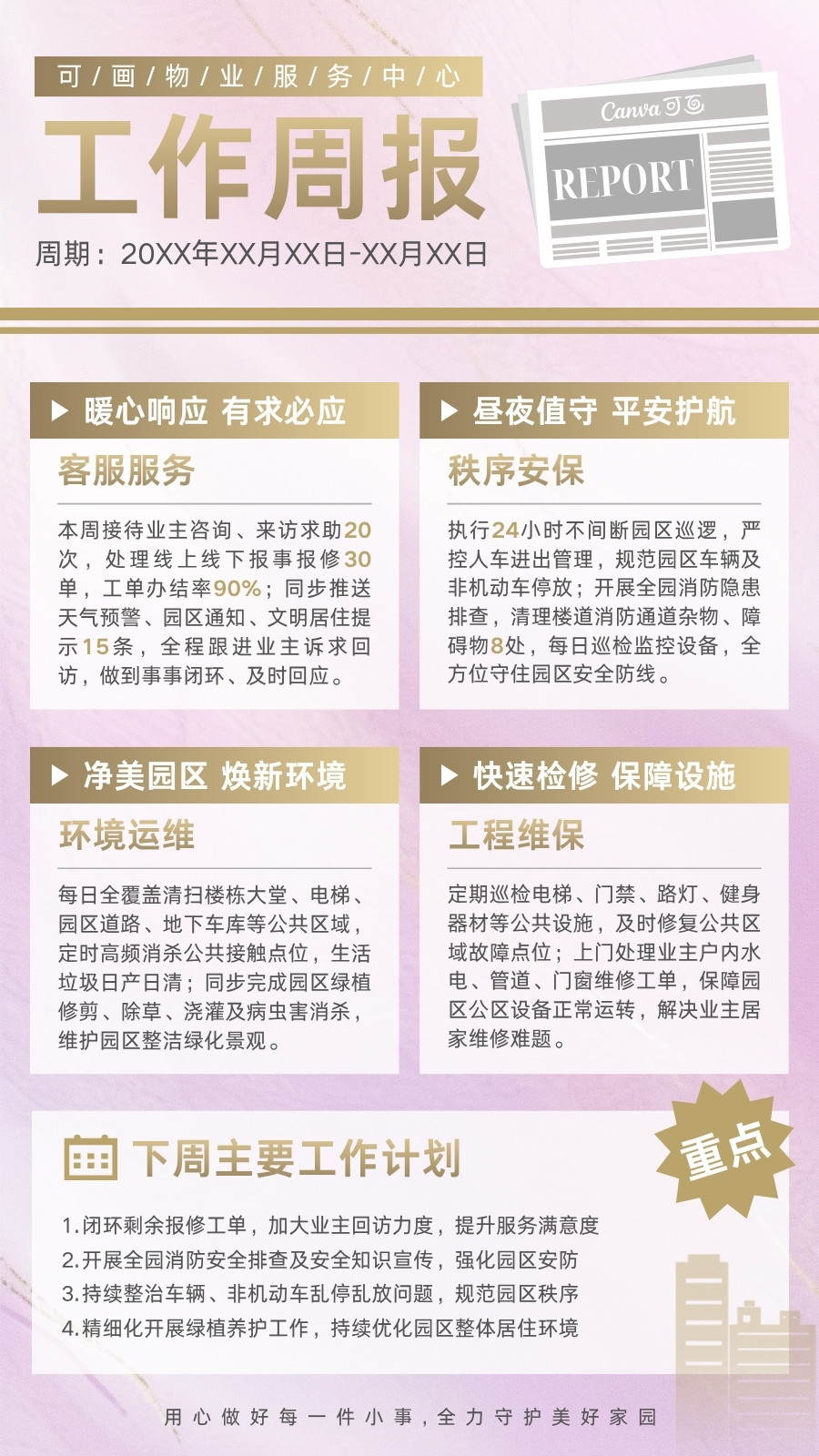 可/画/物/业/服/务/中/心

工作周报

周期：20XX年XX月XX日-XX月XX日

Canva可画

REPORT

▶ 暖心响应 有求必应

客服服务

本周接待业主咨询、来访求助20次，处理线上线下报事报修30单，工单办结率90%；同步推送天气预警、园区通知、文明居住提示15条，全程跟进业主诉求回访，做到事事闭环、及时回应。

▶ 昼夜值守 平安护航

秩序安保

执行24小时不间断园区巡逻，严控人车进出管理，规范园区车辆及非机动车停放；开展全园消防隐患排查，清理楼道消防通道杂物、障碍物8处，每日巡检监控设备，全方位守住园区安全防线。

▶ 净美园区 焕新环境

环境运维

每日全覆盖清扫楼栋大堂、电梯、园区道路、地下车库等公共区域，定时高频消杀公共接触点位，生活垃圾日产日清；同步完成园区绿植修剪、除草、浇灌及病虫害消杀，维护园区整洁绿化景观。

▶ 快速检修 保障设施

工程维保

定期巡检电梯、门禁、路灯、健身器材等公共设施，及时修复公共区域故障点位；上门处理业主户内水电、管道、门窗维修工单，保障园区公区设备正常运转，解决业主居家维修难题。

下周主要工作计划

重点

1.闭环剩余报修工单，加大业主回访力度，提升服务满意度
2.开展全园消防安全排查及安全知识宣传，强化园区安防
3.持续整治车辆、非机动车乱停乱放问题，规范园区秩序
4.精细化开展绿植养护工作，持续优化园区整体居住环境

用心做好每一件小事，全力守护美好家园